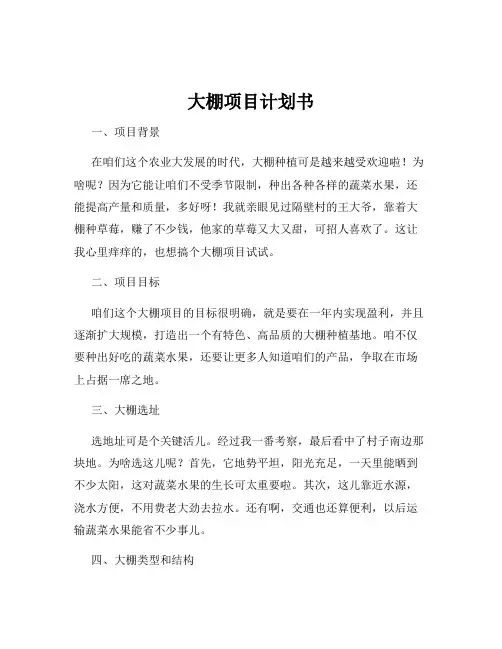 大棚项目计划书

一、项目背景

在咱们这个农业大发展的时代，大棚种植可是越来越受欢迎啦！为啥呢？因为它能让咱们不受季节限制，种出各种各样的蔬菜水果，还能提高产量和质量，多好呀！我就亲眼见过隔壁村的王大爷，靠着大棚种草莓，赚了不少钱，他家的草莓又大又甜，可招人喜欢了。这让我心里痒痒的，也想搞个大棚项目试试。

二、项目目标

咱们这个大棚项目的目标很明确，就是要在一年内实现盈利，并且逐渐扩大规模，打造出一个有特色、高品质的大棚种植基地。咱不仅要种出好吃的蔬菜水果，还要让更多人知道咱们的产品，争取在市场上占据一席之地。

三、大棚选址

选地址可是个关键活儿。经过我一番考察，最后看中了村子南边那块地。为啥选这儿呢？首先，它地势平坦，阳光充足，一天里能晒到不少太阳，这对蔬菜水果的生长可太重要啦。其次，这儿靠近水源，浇水方便，不用费老大劲去拉水。还有啊，交通也还算便利，以后运输蔬菜水果能省不少事儿。

四、大棚类型和结构